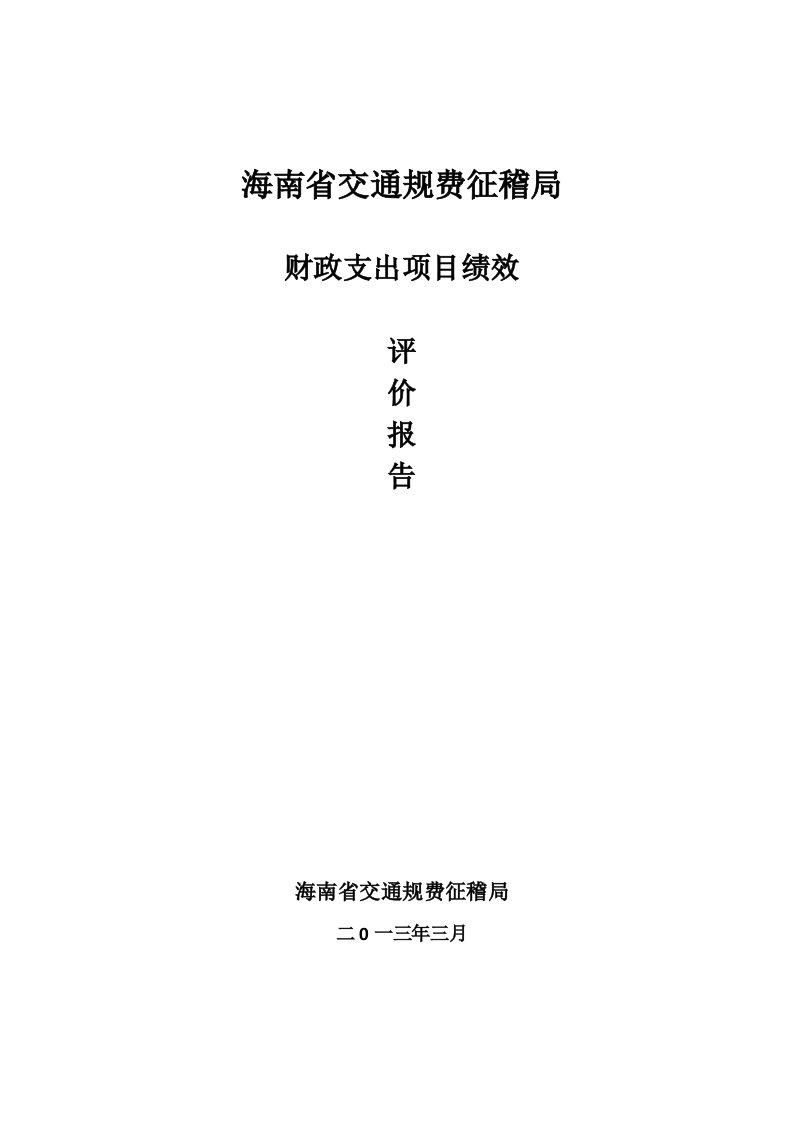 海南省交通规费征稽局

财政支出项目绩效

评
价
报
告

海南省交通规费征稽局

二0一三年三月